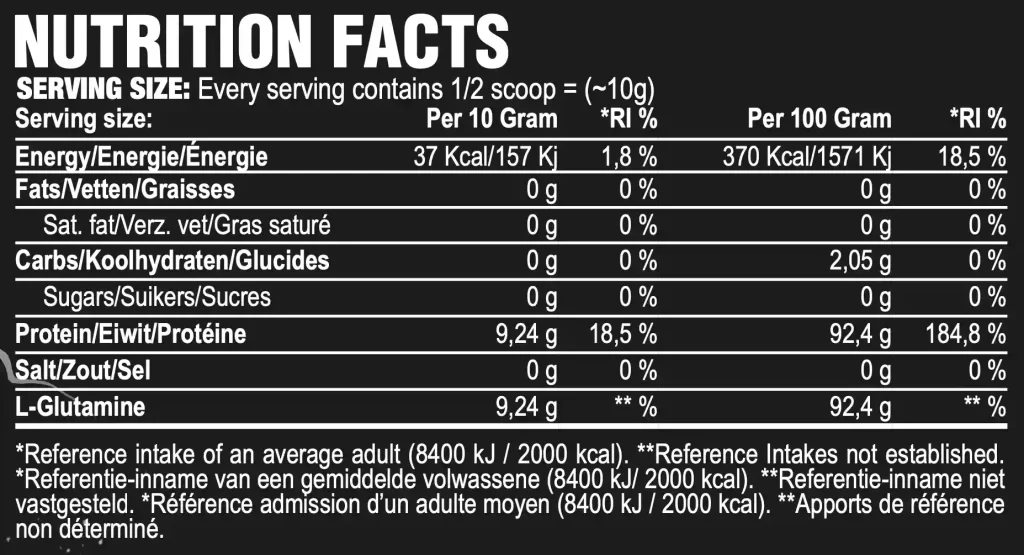 NUTRITION FACTS

SERVING SIZE: Every serving contains 1/2 scoop = (~10g)

| Serving size: | Per 10 Gram | *RI % | Per 100 Gram | *RI % |
|---|---|---|---|---|
| Energy/Energie/Énergie | 37 Kcal/157 Kj | 1,8 % | 370 Kcal/1571 Kj | 18,5 % |
| Fats/Vetten/Graisses | 0 g | 0 % | 0 g | 0 % |
| Sat. fat/Verz. vet/Gras saturé | 0 g | 0 % | 0 g | 0 % |
| Carbs/Koolhydraten/Glucides | 0 g | 0 % | 2,05 g | 0 % |
| Sugars/Suikers/Sucres | 0 g | 0 % | 0 g | 0 % |
| Protein/Eiwit/Protéine | 9,24 g | 18,5 % | 92,4 g | 184,8 % |
| Salt/Zout/Sel | 0 g | 0 % | 0 g | 0 % |
| L-Glutamine | 9,24 g | ** % | 92,4 g | ** % |

*Reference intake of an average adult (8400 kJ / 2000 kcal). **Reference Intakes not established. *Referentie-inname van een gemiddelde volwassene (8400 kJ/ 2000 kcal). **Referentie-inname niet vastgesteld. *Référence admission d'un adulte moyen (8400 kJ / 2000 kcal). **Apports de référence non déterminé.